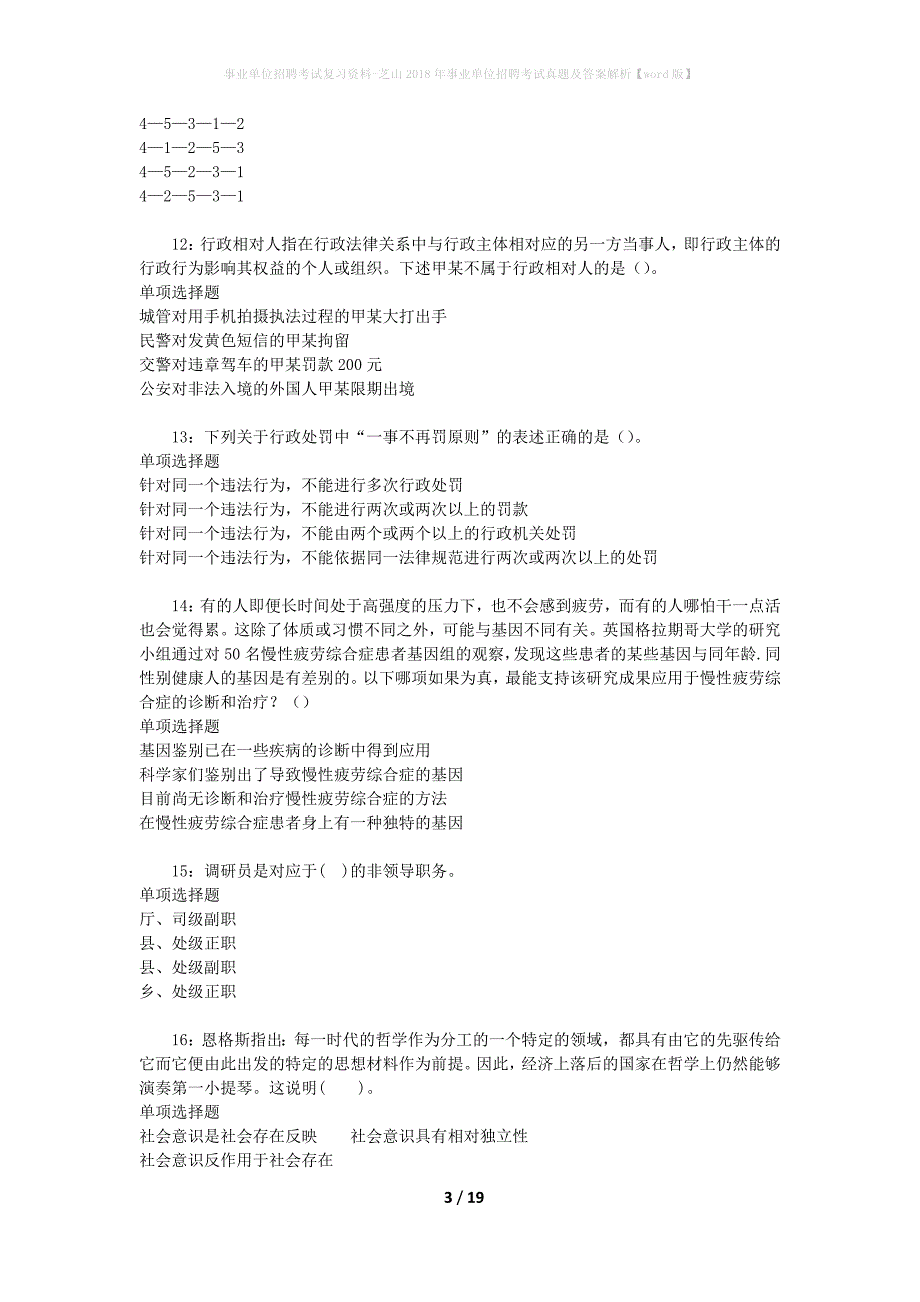 事业单位招聘考试复习资料-芝山2018年事业单位招聘考试真题及答案解析【word版】

4—5—3—1—2
4—1—2—5—3
4—5—2—3—1
4—2—5—3—1

12：行政相对人指在行政法律关系中与行政主体相对应的另一方当事人，即行政主体的行政行为影响其权益的个人或组织。下述甲某不属于行政相对人的是（）。
单项选择题
城管对用手机拍摄执法过程的甲某大打出手
民警对发黄色短信的甲某拘留
交警对违章驾车的甲某罚款200元
公安对非法入境的外国人甲某限期出境

13：下列关于行政处罚中“一事不再罚原则”的表述正确的是（）。
单项选择题
针对同一个违法行为，不能进行多次行政处罚
针对同一个违法行为，不能进行两次或两次以上的罚款
针对同一个违法行为，不能由两个或两个以上的行政机关处罚
针对同一个违法行为，不能依据同一法律规范进行两次或两次以上的处罚

14：有的人即便长时间处于高强度的压力下，也不会感到疲劳，而有的人哪怕干一点活也会觉得累。这除了体质或习惯不同之外，可能与基因不同有关。英国格拉斯哥大学的研究小组通过对50名慢性疲劳综合症患者基因组的观察，发现这些患者的某些基因与同年龄.同性别健康人的基因是有差别的。以下哪项如果为真，最能支持该研究成果应用于慢性疲劳综合症的诊断和治疗？（）
单项选择题
基因鉴别已在一些疾病的诊断中得到应用
科学家们鉴别出了导致慢性疲劳综合症的基因
目前尚无诊断和治疗慢性疲劳综合症的方法
在慢性疲劳综合症患者身上有一种独特的基因

15：调研员是对应于(　)的非领导职务。
单项选择题
厅、司级副职
县、处级正职
县、处级副职
乡、处级正职

16：恩格斯指出：每一时代的哲学作为分工的一个特定的领域，都具有由它的先驱传给它而它便由此出发的特定的思想材料作为前提。因此，经济上落后的国家在哲学上仍然能够演奏第一小提琴。这说明(　　)。
单项选择题
社会意识是社会存在反映　　社会意识具有相对独立性
社会意识反作用于社会存在

3 / 19